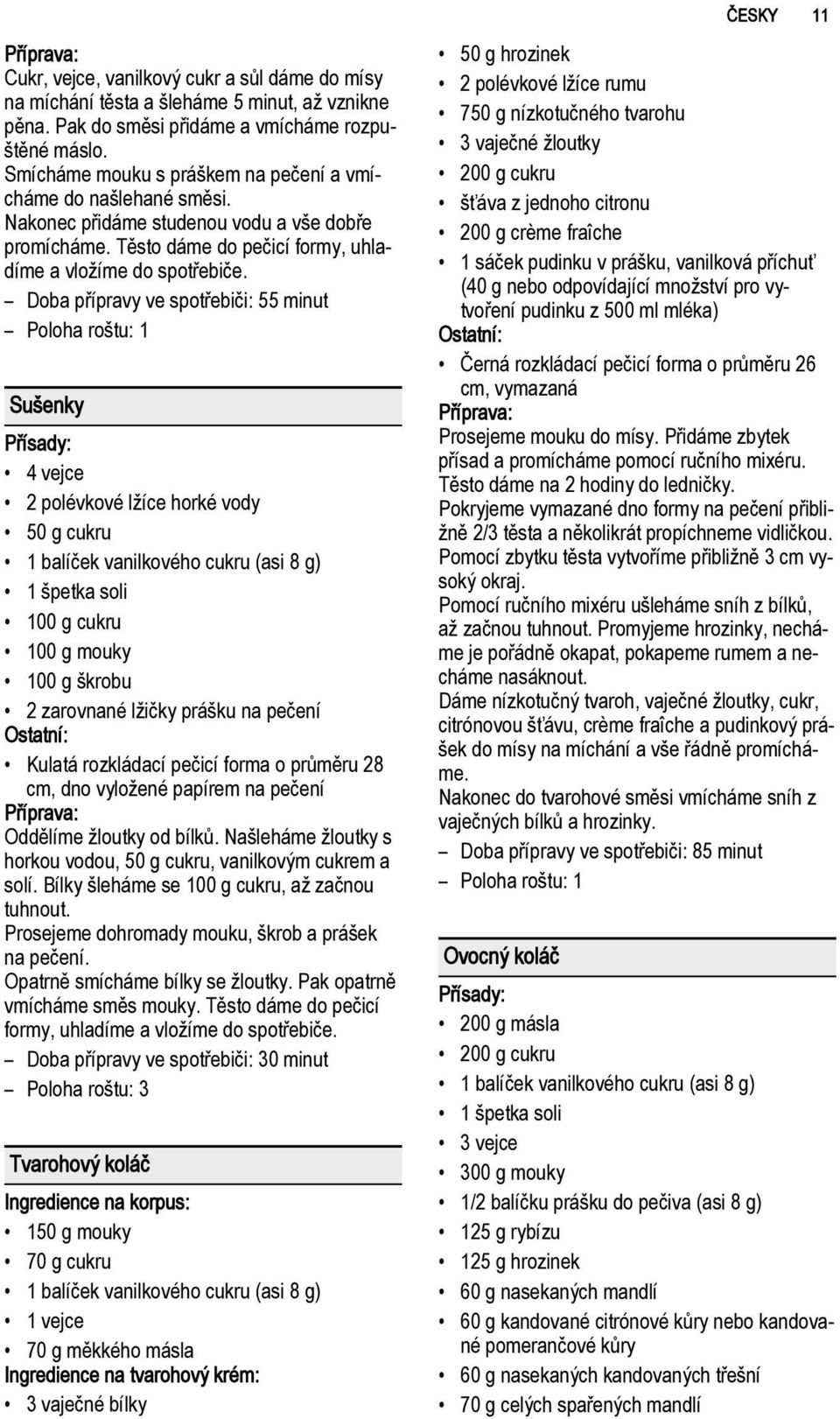 ČESKY 11

Příprava:
Cukr, vejce, vanilkový cukr a sůl dáme do mísy na míchání těsta a šleháme 5 minut, až vznikne pěna. Pak do směsi přidáme a vmícháme rozpuštěné máslo.
Smícháme mouku s práškem na pečení a vmícháme do našlehané směsi.
Nakonec přidáme studenou vodu a vše dobře promícháme. Těsto dáme do pečicí formy, uhladíme a vložíme do spotřebiče.
– Doba přípravy ve spotřebiči: 55 minut
– Poloha roštu: 1

Sušenky
Přísady:
• 4 vejce
• 2 polévkové lžíce horké vody
• 50 g cukru
• 1 balíček vanilkového cukru (asi 8 g)
• 1 špetka soli
• 100 g cukru
• 100 g mouky
• 100 g škrobu
• 2 zarovnané lžičky prášku na pečení
Ostatní:
• Kulatá rozkládací pečicí forma o průměru 28 cm, dno vyložené papírem na pečení
Příprava:
Oddělíme žloutky od bílků. Našleháme žloutky s horkou vodou, 50 g cukru, vanilkovým cukrem a solí. Bílky šleháme se 100 g cukru, až začnou tuhnout.
Prosejeme dohromady mouku, škrob a prášek na pečení.
Opatrně smícháme bílky se žloutky. Pak opatrně vmícháme směs mouky. Těsto dáme do pečicí formy, uhladíme a vložíme do spotřebiče.
– Doba přípravy ve spotřebiči: 30 minut
– Poloha roštu: 3

Tvarohový koláč
Ingredience na korpus:
• 150 g mouky
• 70 g cukru
• 1 balíček vanilkového cukru (asi 8 g)
• 1 vejce
• 70 g měkkého másla
Ingredience na tvarohový krém:
• 3 vaječné bílky

• 50 g hrozinek
• 2 polévkové lžíce rumu
• 750 g nízkotučného tvarohu
• 3 vaječné žloutky
• 200 g cukru
• šťáva z jednoho citronu
• 200 g crème fraîche
• 1 sáček pudinku v prášku, vanilková příchuť (40 g nebo odpovídající množství pro vytvoření pudinku z 500 ml mléka)
Ostatní:
• Černá rozkládací pečicí forma o průměru 26 cm, vymazaná
Příprava:
Prosejeme mouku do mísy. Přidáme zbytek přísad a promícháme pomocí ručního mixéru. Těsto dáme na 2 hodiny do ledničky.
Pokryjeme vymazané dno formy na pečení přibližně 2/3 těsta a několikrát propíchneme vidličkou. Pomocí zbytku těsta vytvoříme přibližně 3 cm vysoký okraj.
Pomocí ručního mixéru ušleháme sníh z bílků, až začnou tuhnout. Promyjeme hrozinky, necháme je pořádně okapat, pokapeme rumem a necháme nasáknout.
Dáme nízkotučný tvaroh, vaječné žloutky, cukr, citrónovou šťávu, crème fraîche a pudinkový prášek do mísy na míchání a vše řádně promícháme.
Nakonec do tvarohové směsi vmícháme sníh z vaječných bílků a hrozinky.
– Doba přípravy ve spotřebiči: 85 minut
– Poloha roštu: 1

Ovocný koláč
Přísady:
• 200 g másla
• 200 g cukru
• 1 balíček vanilkového cukru (asi 8 g)
• 1 špetka soli
• 3 vejce
• 300 g mouky
• 1/2 balíčku prášku do pečiva (asi 8 g)
• 125 g rybízu
• 125 g hrozinek
• 60 g nasekaných mandlí
• 60 g kandované citrónové kůry nebo kandované pomerančové kůry
• 60 g nasekaných kandovaných třešní
• 70 g celých spařených mandlí